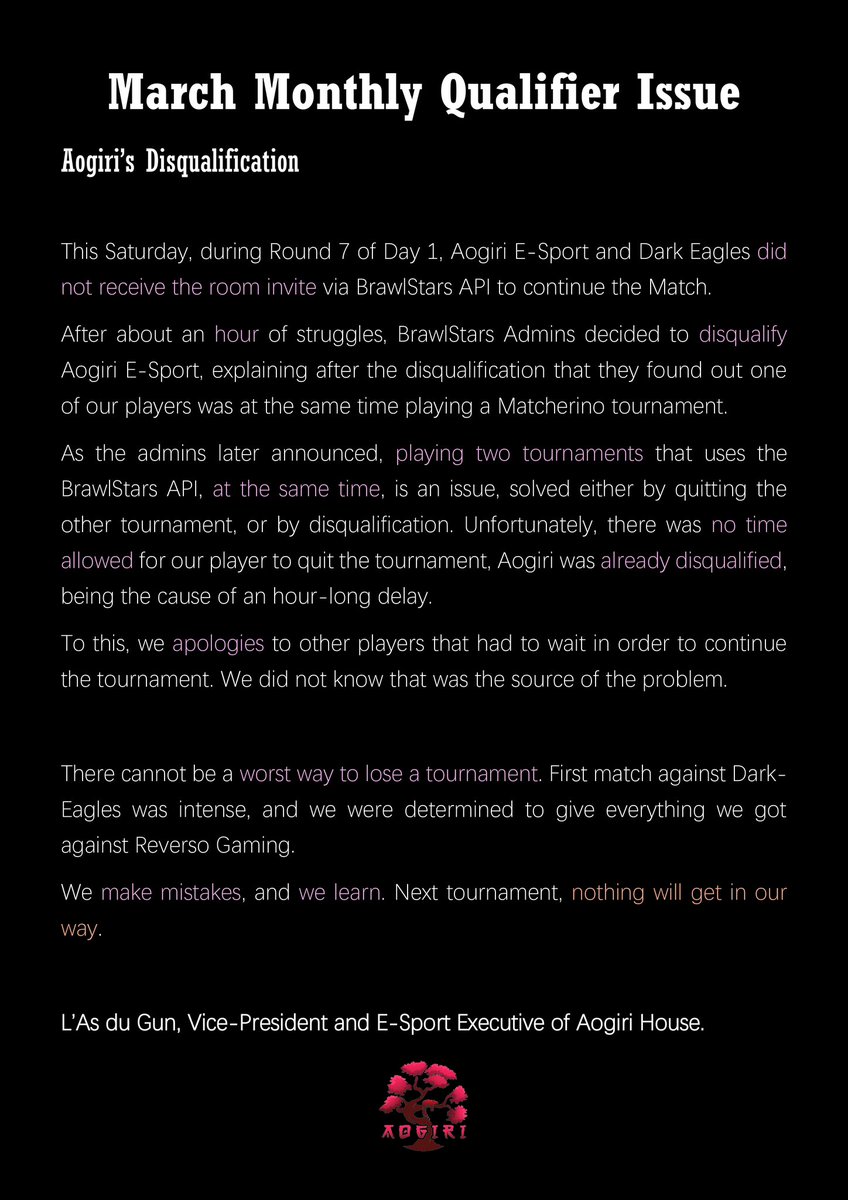 March Monthly Qualifier Issue

Aogiri's Disqualification

This Saturday, during Round 7 of Day 1, Aogiri E-Sport and Dark Eagles did not receive the room invite via BrawlStars API to continue the Match.

After about an hour of struggles, BrawlStars Admins decided to disqualify Aogiri E-Sport, explaining after the disqualification that they found out one of our players was at the same time playing a Matcherino tournament.

As the admins later announced, playing two tournaments that uses the BrawlStars API, at the same time, is an issue, solved either by quitting the other tournament, or by disqualification. Unfortunately, there was no time allowed for our player to quit the tournament, Aogiri was already disqualified, being the cause of an hour-long delay.

To this, we apologies to other players that had to wait in order to continue the tournament. We did not know that was the source of the problem.

There cannot be a worst way to lose a tournament. First match against Dark-Eagles was intense, and we were determined to give everything we got against Reverso Gaming.

We make mistakes, and we learn. Next tournament, nothing will get in our way.

L'As du Gun, Vice-President and E-Sport Executive of Aogiri House.

AOGIRI